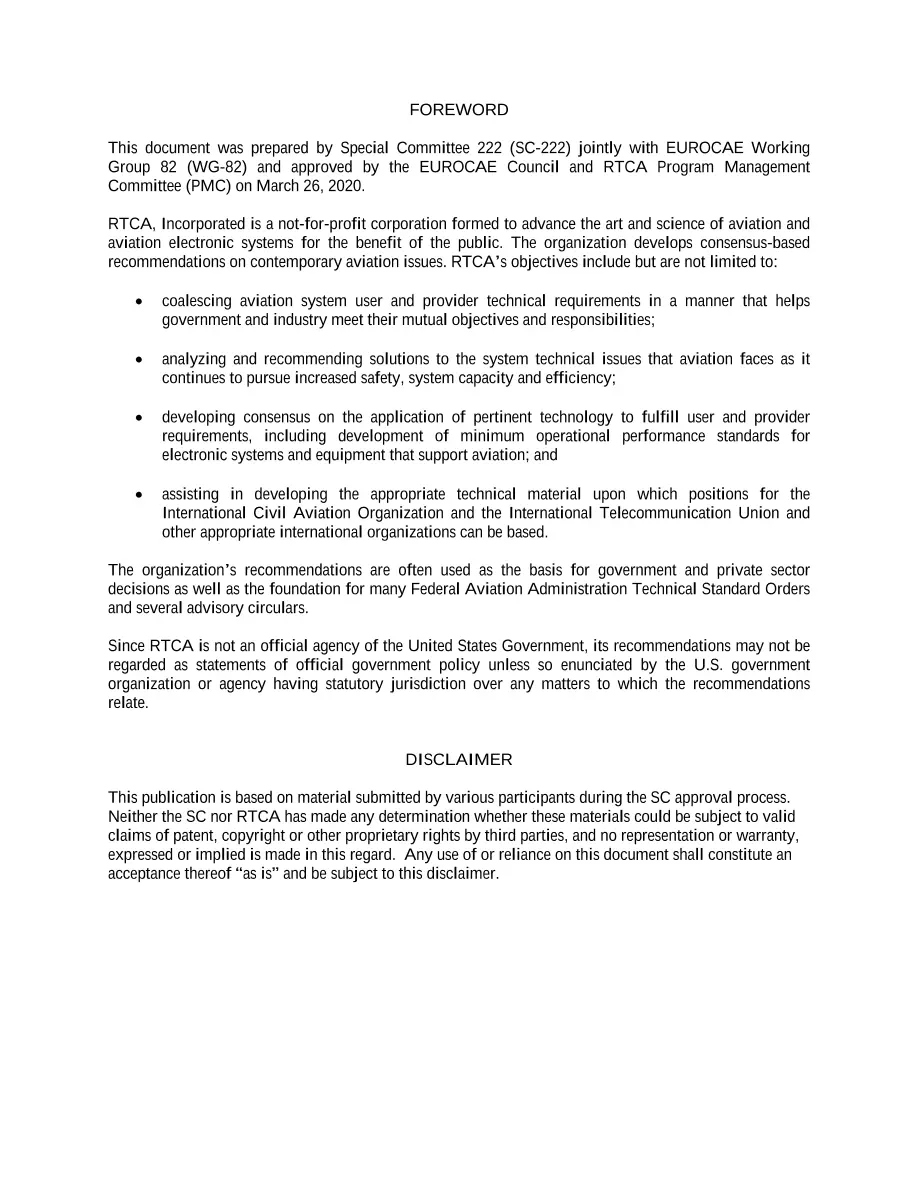 FOREWORD

This document was prepared by Special Committee 222 (SC-222) jointly with EUROCAE Working Group 82 (WG-82) and approved by the EUROCAE Council and RTCA Program Management Committee (PMC) on March 26, 2020.

RTCA, Incorporated is a not-for-profit corporation formed to advance the art and science of aviation and aviation electronic systems for the benefit of the public. The organization develops consensus-based recommendations on contemporary aviation issues. RTCA's objectives include but are not limited to:

• coalescing aviation system user and provider technical requirements in a manner that helps government and industry meet their mutual objectives and responsibilities;

• analyzing and recommending solutions to the system technical issues that aviation faces as it continues to pursue increased safety, system capacity and efficiency;

• developing consensus on the application of pertinent technology to fulfill user and provider requirements, including development of minimum operational performance standards for electronic systems and equipment that support aviation; and

• assisting in developing the appropriate technical material upon which positions for the International Civil Aviation Organization and the International Telecommunication Union and other appropriate international organizations can be based.

The organization's recommendations are often used as the basis for government and private sector decisions as well as the foundation for many Federal Aviation Administration Technical Standard Orders and several advisory circulars.

Since RTCA is not an official agency of the United States Government, its recommendations may not be regarded as statements of official government policy unless so enunciated by the U.S. government organization or agency having statutory jurisdiction over any matters to which the recommendations relate.

DISCLAIMER

This publication is based on material submitted by various participants during the SC approval process. Neither the SC nor RTCA has made any determination whether these materials could be subject to valid claims of patent, copyright or other proprietary rights by third parties, and no representation or warranty, expressed or implied is made in this regard. Any use of or reliance on this document shall constitute an acceptance thereof "as is" and be subject to this disclaimer.